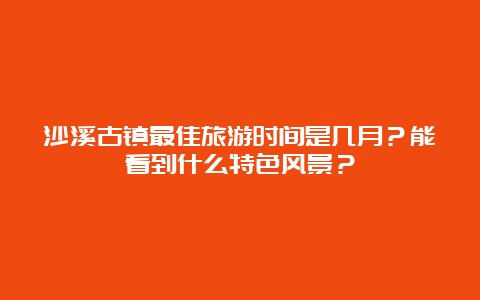 沙溪古镇最佳旅游时间是几月？能看到什么特色风景？